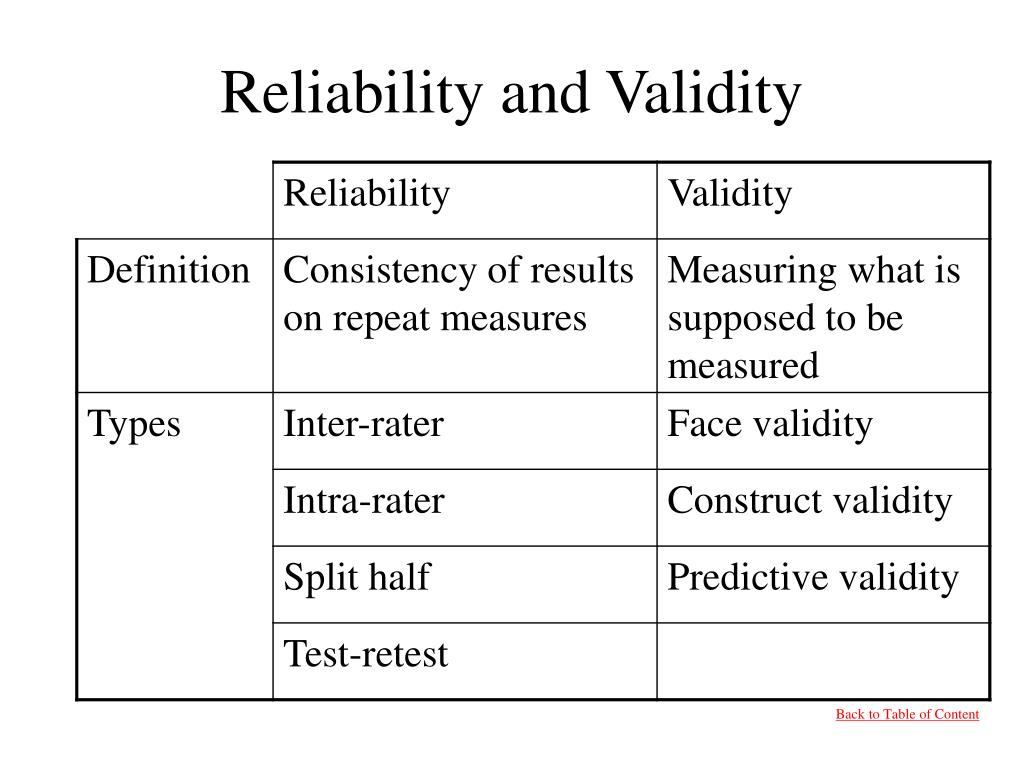 Reliability and Validity

| | Reliability | Validity |
|---|---|---|
| Definition | Consistency of results on repeat measures | Measuring what is supposed to be measured |
| Types | Inter-rater | Face validity |
| | Intra-rater | Construct validity |
| | Split half | Predictive validity |
| | Test-retest | |

Back to Table of Content